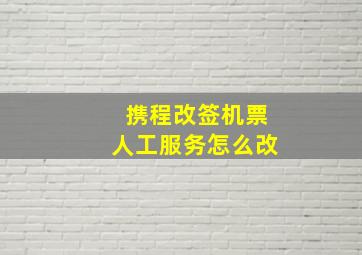 携程改签机票
人工服务怎么改